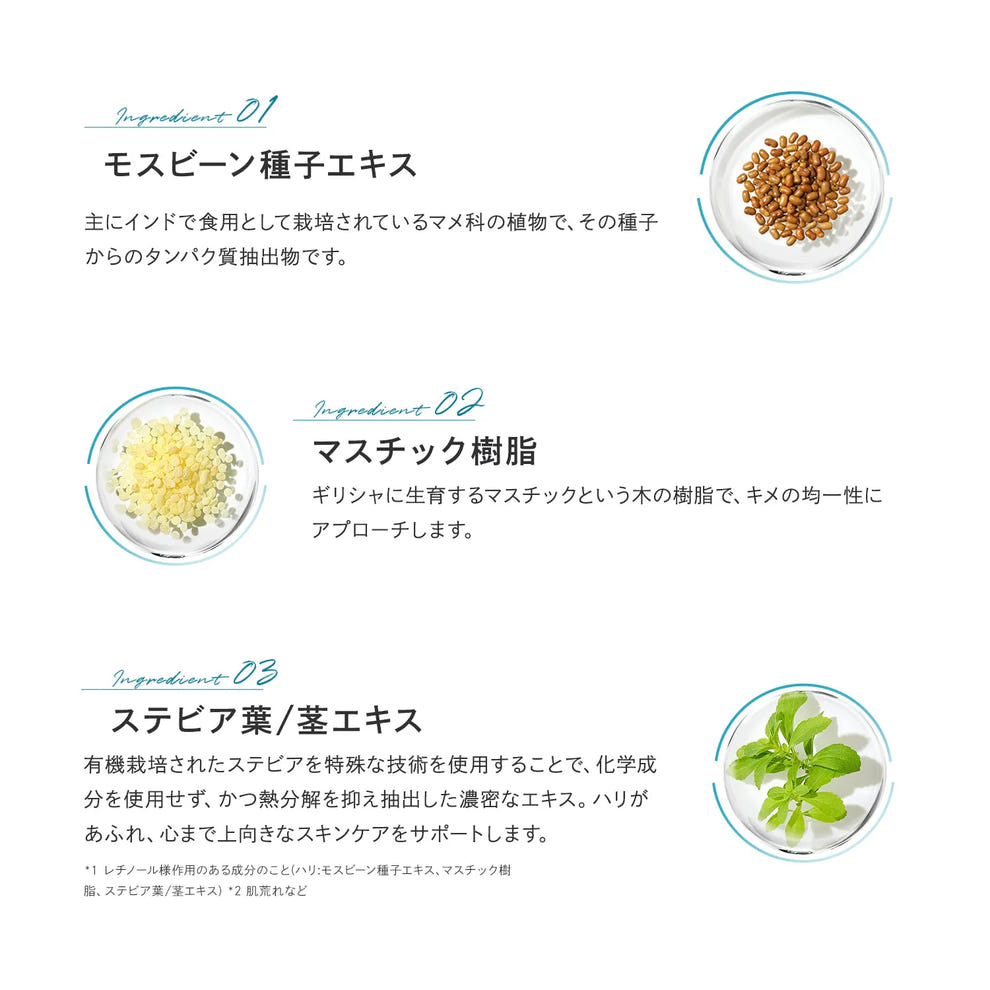 Ingredient 01

モスビーン種子エキス

主にインドで食用として栽培されているマメ科の植物で、その種子からのタンパク質抽出物です。

Ingredient 02

マスチック樹脂

ギリシャに生育するマスチックという木の樹脂で、キメの均一性にアプローチします。

Ingredient 03

ステビア葉/茎エキス

有機栽培されたステビアを特殊な技術を使用することで、化学成分を使用せず、かつ熱分解を抑え抽出した濃密なエキス。ハリがあふれ、心まで上向きなスキンケアをサポートします。

*1 レチノール様作用のある成分のこと(ハリ:モスビーン種子エキス、マスチック樹脂、ステビア葉/茎エキス) *2 肌荒れなど